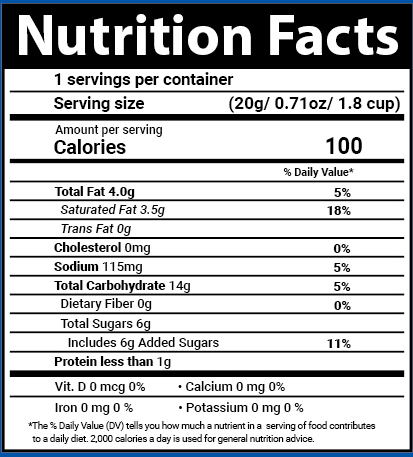 Nutrition Facts

1 servings per container

Serving size (20g/ 0.71oz/ 1.8 cup)

Amount per serving
Calories 100

% Daily Value*

Total Fat 4.0g 5%

Saturated Fat 3.5g 18%

Trans Fat 0g

Cholesterol 0mg 0%

Sodium 115mg 5%

Total Carbohydrate 14g 5%

Dietary Fiber 0g 0%

Total Sugars 6g

Includes 6g Added Sugars 11%

Protein less than 1g

Vit. D 0 mcg 0% • Calcium 0 mg 0%

Iron 0 mg 0 % • Potassium 0 mg 0 %

*The % Daily Value (DV) tells you how much a nutrient in a serving of food contributes to a daily diet. 2,000 calories a day is used for general nutrition advice.